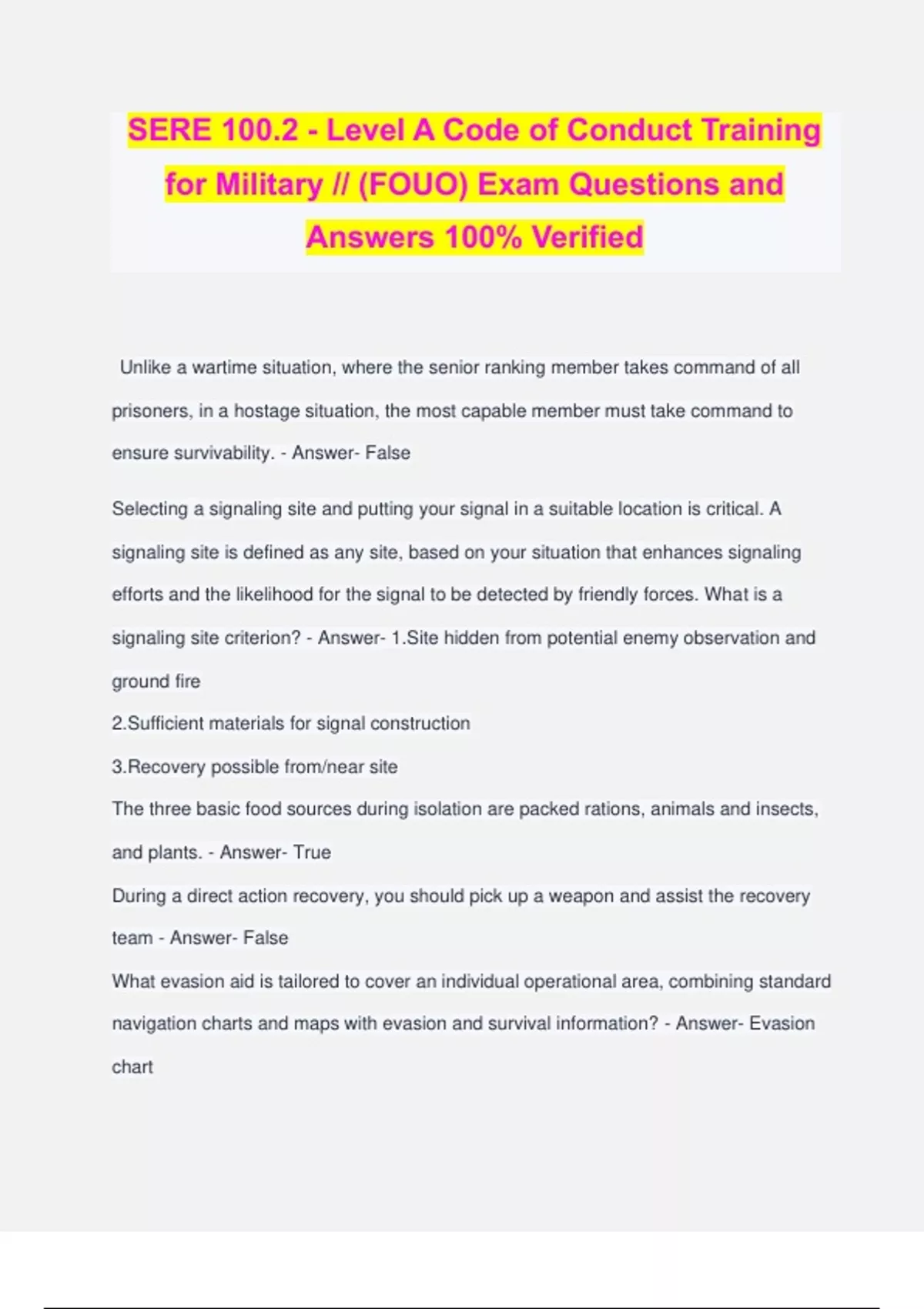 SERE 100.2 - Level A Code of Conduct Training for Military // (FOUO) Exam Questions and Answers 100% Verified

Unlike a wartime situation, where the senior ranking member takes command of all prisoners, in a hostage situation, the most capable member must take command to ensure survivability. - Answer- False

Selecting a signaling site and putting your signal in a suitable location is critical. A signaling site is defined as any site, based on your situation that enhances signaling efforts and the likelihood for the signal to be detected by friendly forces. What is a signaling site criterion? - Answer- 1.Site hidden from potential enemy observation and ground fire
2.Sufficient materials for signal construction
3.Recovery possible from/near site
The three basic food sources during isolation are packed rations, animals and insects, and plants. - Answer- True
During a direct action recovery, you should pick up a weapon and assist the recovery team - Answer- False
What evasion aid is tailored to cover an individual operational area, combining standard navigation charts and maps with evasion and survival information? - Answer- Evasion chart